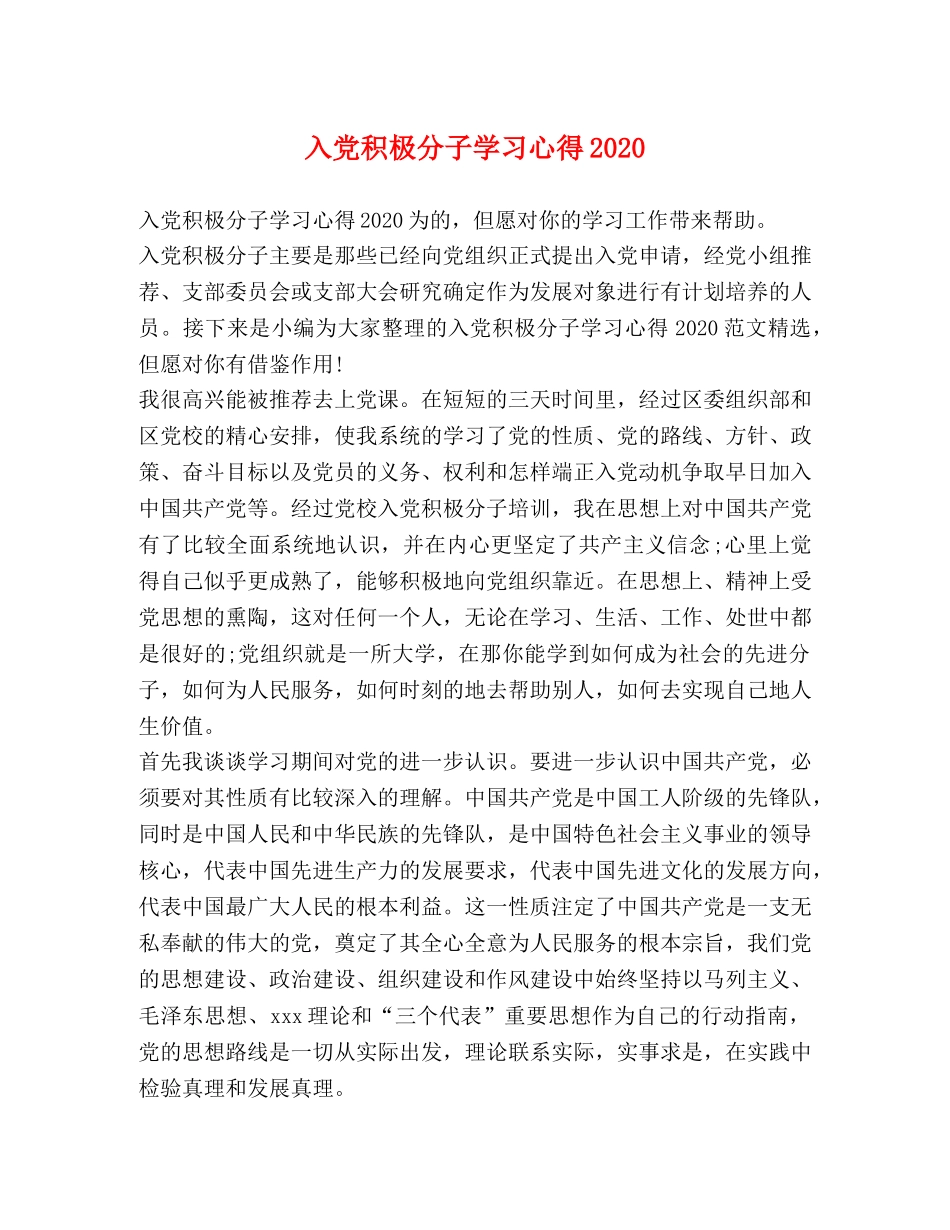 入党积极分子学习心得2020

入党积极分子学习心得2020为的，但愿对你的学习工作带来帮助。

入党积极分子主要是那些已经向党组织正式提出入党申请，经党小组推荐、支部委员会或支部大会研究确定作为发展对象进行有计划培养的人员。接下来是小编为大家整理的入党积极分子学习心得2020范文精选，但愿对你有借鉴作用!

我很高兴能被推荐去上党课。在短短的三天时间里，经过区委组织部和区党校的精心安排，使我系统的学习了党的性质、党的路线、方针、政策、奋斗目标以及党员的义务、权利和怎样端正入党动机争取早日加入中国共产党等。经过党校入党积极分子培训，我在思想上对中国共产党有了比较全面系统地认识，并在内心更坚定了共产主义信念;心里上觉得自己似乎更成熟了，能够积极地向党组织靠近。在思想上、精神上受党思想的熏陶，这对任何一个人，无论在学习、生活、工作、处世中都是很好的;党组织就是一所大学，在那你能学到如何成为社会的先进分子，如何为人民服务，如何时刻的地去帮助别人，如何去实现自己地人生价值。

首先我谈谈学习期间对党的进一步认识。要进一步认识中国共产党，必须要对其性质有比较深入的理解。中国共产党是中国工人阶级的先锋队，同时是中国人民和中华民族的先锋队，是中国特色社会主义事业的领导核心，代表中国先进生产力的发展要求，代表中国先进文化的发展方向，代表中国最广大人民的根本利益。这一性质注定了中国共产党是一支无私奉献的伟大的党，奠定了其全心全意为人民服务的根本宗旨，我们党的思想建设、政治建设、组织建设和作风建设中始终坚持以马列主义、毛泽东思想、xxx理论和“三个代表”重要思想作为自己的行动指南，党的思想路线是一切从实际出发，理论联系实际，实事求是，在实践中检验真理和发展真理。